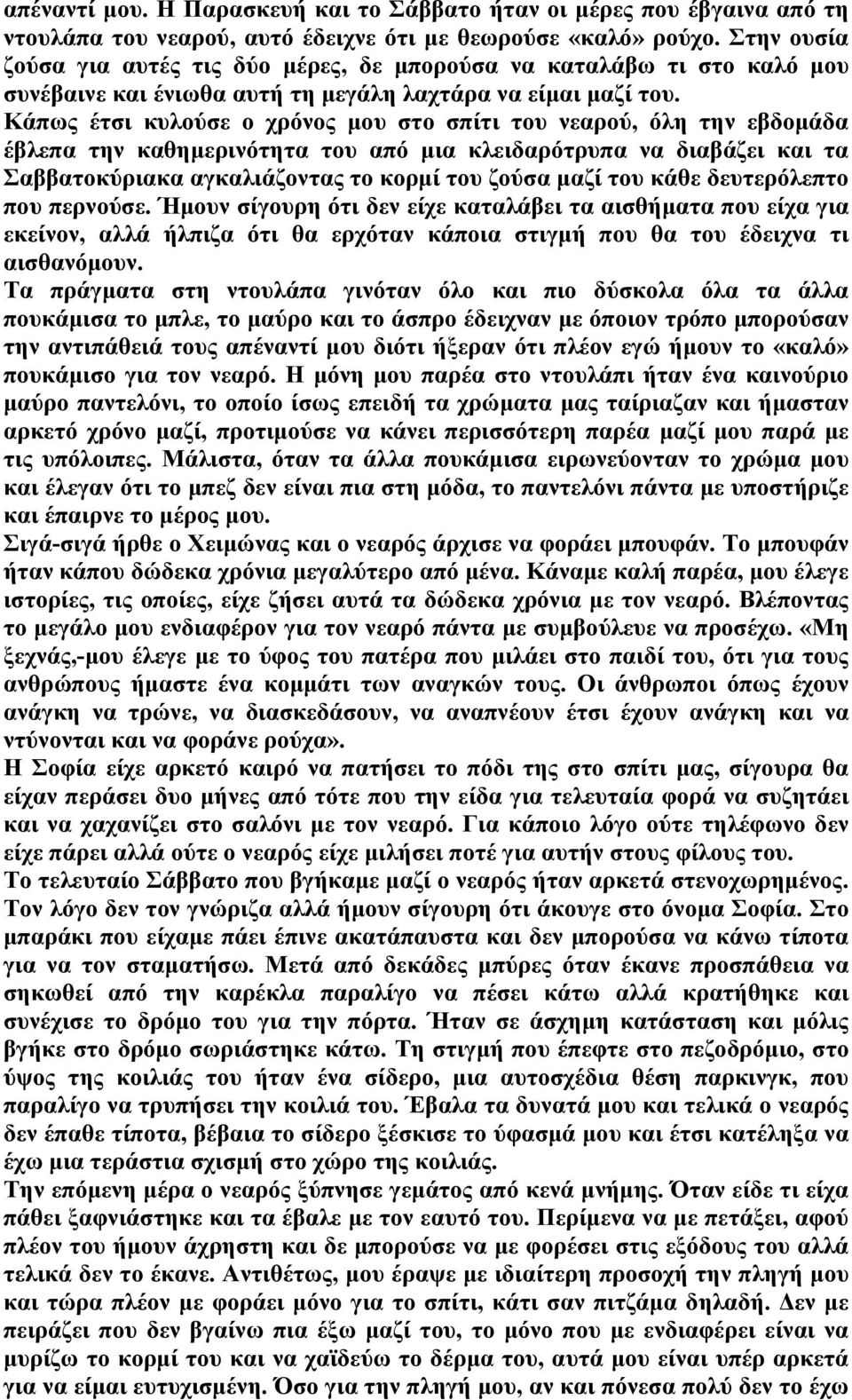 απέναντί μου. Η Παρασκευή και το Σάββατο ήταν οι μέρες που έβγαινα από τη ντουλάπα του νεαρού, αυτό έδειχνε ότι με θεωρούσε «καλό» ρούχο. Στην ουσία ζούσα για αυτές τις δύο μέρες, δε μπορούσα να καταλάβω τι στο καλό μου συνέβαινε και ένιωθα αυτή τη μεγάλη λαχτάρα να είμαι μαζί του.
Κάπως έτσι κυλούσε ο χρόνος μου στο σπίτι του νεαρού, όλη την εβδομάδα έβλεπα την καθημερινότητα του από μια κλειδαρότρυπα να διαβάζει και τα Σαββατοκύριακα αγκαλιάζοντας το κορμί του ζούσα μαζί του κάθε δευτερόλεπτο που περνούσε. Ήμουν σίγουρη ότι δεν είχε καταλάβει τα αισθήματα που είχα για εκείνον, αλλά ήλπιζα ότι θα ερχόταν κάποια στιγμή που θα του έδειχνα τι αισθανόμουν.
Τα πράγματα στη ντουλάπα γινόταν όλο και πιο δύσκολα όλα τα άλλα πουκάμισα το μπλε, το μαύρο και το άσπρο έδειχναν με όποιον τρόπο μπορούσαν την αντιπάθειά τους απέναντί μου διότι ήξεραν ότι πλέον εγώ ήμουν το «καλό» πουκάμισο για τον νεαρό. Η μόνη μου παρέα στο ντουλάπι ήταν ένα καινούριο μαύρο παντελόνι, το οποίο ίσως επειδή τα χρώματα μας ταίριαζαν και ήμασταν αρκετό χρόνο μαζί, προτιμούσε να κάνει περισσότερη παρέα μαζί μου παρά με τις υπόλοιπες. Μάλιστα, όταν τα άλλα πουκάμισα ειρωνεύονταν το χρώμα μου και έλεγαν ότι το μπεζ δεν είναι πια στη μόδα, το παντελόνι πάντα με υποστήριζε και έπαιρνε το μέρος μου.
Σιγά-σιγά ήρθε ο Χειμώνας και ο νεαρός άρχισε να φοράει μπουφάν. Το μπουφάν ήταν κάπου δώδεκα χρόνια μεγαλύτερο από μένα. Κάναμε καλή παρέα, μου έλεγε ιστορίες, τις οποίες, είχε ζήσει αυτά τα δώδεκα χρόνια με τον νεαρό. Βλέποντας το μεγάλο μου ενδιαφέρον για τον νεαρό πάντα με συμβούλευε να προσέχω. «Μη ξεχνάς,-μου έλεγε με το ύφος του πατέρα που μιλάει στο παιδί του, ότι για τους ανθρώπους ήμαστε ένα κομμάτι των αναγκών τους. Οι άνθρωποι όπως έχουν ανάγκη να τρώνε, να διασκεδάσουν, να αναπνέουν έτσι έχουν ανάγκη και να ντύνονται και να φοράνε ρούχα».
Η Σοφία είχε αρκετό καιρό να πατήσει το πόδι της στο σπίτι μας, σίγουρα θα είχαν περάσει δυο μήνες από τότε που την είδα για τελευταία φορά να συζητάει και να χαχανίζει στο σαλόνι με τον νεαρό. Για κάποιο λόγο ούτε τηλέφωνο δεν είχε πάρει αλλά ούτε ο νεαρός είχε μιλήσει ποτέ για αυτήν στους φίλους του.
Το τελευταίο Σάββατο που βγήκαμε μαζί ο νεαρός ήταν αρκετά στενοχωρημένος. Τον λόγο δεν τον γνώριζα αλλά ήμουν σίγουρη ότι άκουγε στο όνομα Σοφία. Στο μπαράκι που είχαμε πάει έπινε ακατάπαυστα και δεν μπορούσα να κάνω τίποτα για να τον σταματήσω. Μετά από δεκάδες μπύρες όταν έκανε προσπάθεια να σηκωθεί από την καρέκλα παραλίγο να πέσει κάτω αλλά κρατήθηκε και συνέχισε το δρόμο του για την πόρτα. Ήταν σε άσχημη κατάσταση και μόλις βγήκε στο δρόμο σωριάστηκε κάτω. Τη στιγμή που έπεφτε στο πεζοδρόμιο, στο ύψος της κοιλιάς του ήταν ένα σίδερο, μια αυτοσχέδια θέση παρκινγκ, που παραλίγο να τρυπήσει την κοιλιά του. Έβαλα τα δυνατά μου και τελικά ο νεαρός δεν έπαθε τίποτα, βέβαια το σίδερο ξέσκισε το ύφασμά μου και έτσι κατέληξα να έχω μια τεράστια σχισμή στο χώρο της κοιλιάς.
Την επόμενη μέρα ο νεαρός ξύπνησε γεμάτος από κενά μνήμης. Όταν είδε τι είχα πάθει ξαφνιάστηκε και τα έβαλε με τον εαυτό του. Περίμενα να με πετάξει, αφού πλέον του ήμουν άχρηστη και δε μπορούσε να με φορέσει στις εξόδους του αλλά τελικά δεν το έκανε. Αντιθέτως, μου έραψε με ιδιαίτερη προσοχή την πληγή μου και τώρα πλέον με φοράει μόνο για το σπίτι, κάτι σαν πιτζάμα δηλαδή. Δεν με πειράζει που δεν βγαίνω πια έξω μαζί του, το μόνο που με ενδιαφέρει είναι να μυρίζω το κορμί του και να χαϊδεύω το δέρμα του, αυτά μου είναι υπέρ αρκετά για να είμαι ευτυχισμένη. Όσο για την πληγή μου, αν και πόνεσα πολύ δεν το έχω